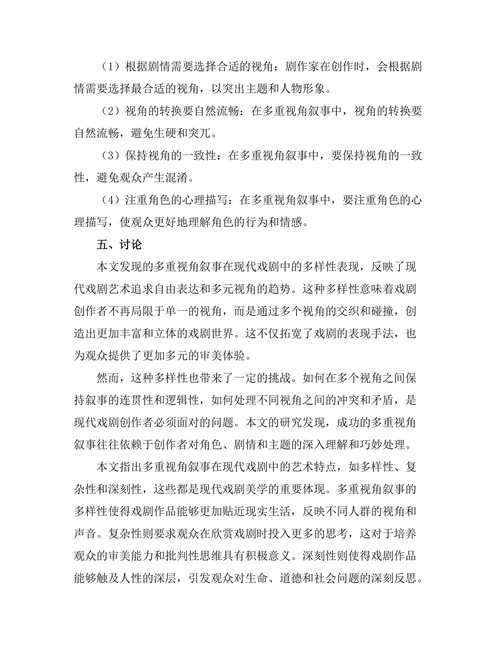 （1）根据剧情需要选择合适的视角：剧作家在创作时，会根据剧情需要选择最合适的视角，以突出主题和人物形象。

（2）视角的转换要自然流畅：在多重视角叙事中，视角的转换要自然流畅，避免生硬和突兀。

（3）保持视角的一致性：在多重视角叙事中，要保持视角的一致性，避免观众产生混淆。

（4）注重角色的心理描写：在多重视角叙事中，要注重角色的心理描写，使观众更好地理解角色的行为和情感。

五、讨论

本文发现的多重视角叙事在现代戏剧中的多样性表现，反映了现代戏剧艺术追求自由表达和多元视角的趋势。这种多样性意味着戏剧创作者不再局限于单一的视角，而是通过多个视角的交织和碰撞，创造出更加丰富和立体的戏剧世界。这不仅拓宽了戏剧的表现手法，也为观众提供了更加多元的审美体验。

然而，这种多样性也带来了一定的挑战。如何在多个视角之间保持叙事的连贯性和逻辑性，如何处理不同视角之间的冲突和矛盾，是现代戏剧创作者必须面对的问题。本文的研究发现，成功的多重视角叙事往往依赖于创作者对角色、剧情和主题的深入理解和巧妙处理。

本文指出多重视角叙事在现代戏剧中的艺术特点，如多样性、复杂性和深刻性，这些都是现代戏剧美学的重要体现。多重视角叙事的多样性使得戏剧作品能够更加贴近现实生活，反映不同人群的视角和声音。复杂性则要求观众在欣赏戏剧时投入更多的思考，这对于培养观众的审美能力和批判性思维具有积极意义。深刻性则使得戏剧作品能够触及人性的深层，引发观众对生命、道德和社会问题的深刻反思。